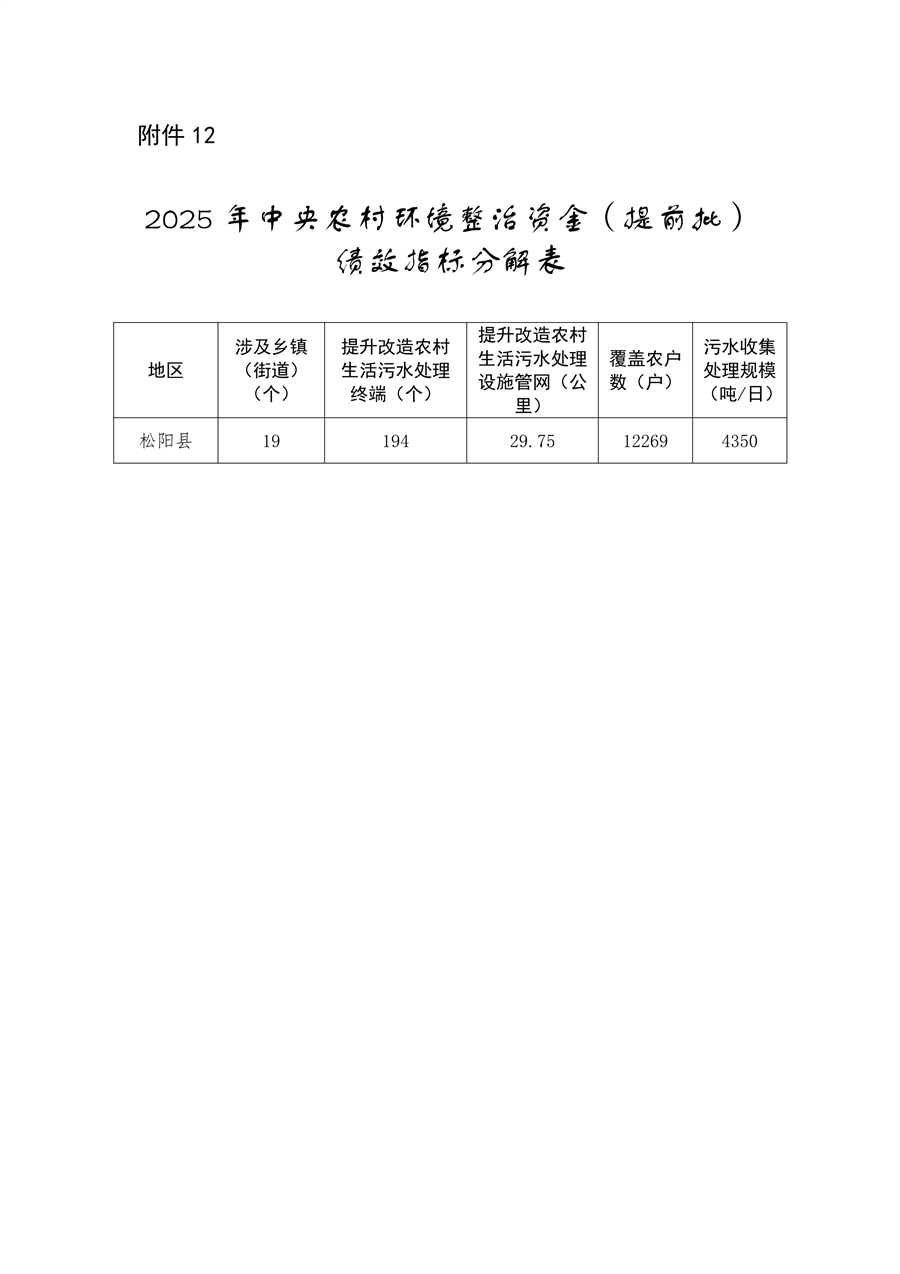 附件 12

2025 年中央农村环境整治资金（提前批）绩效指标分解表

| 地区 | 涉及乡镇（街道）（个） | 提升改造农村生活污水处理终端（个） | 提升改造农村生活污水处理设施管网（公里） | 覆盖农户数（户） | 污水收集处理规模（吨/日） |
|---|---|---|---|---|---|
| 松阳县 | 19 | 194 | 29.75 | 12269 | 4350 |